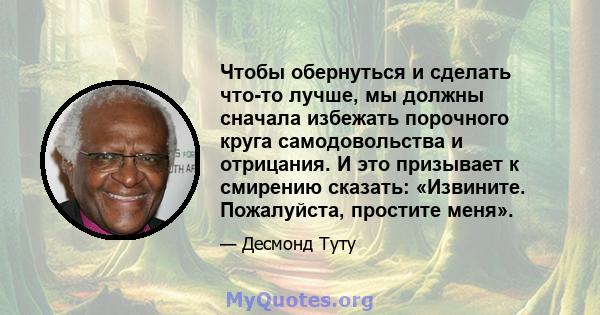 Чтобы обернуться и сделать что-то лучше, мы должны сначала избежать порочного круга самодовольства и отрицания. И это призывает к смирению сказать: «Извините. Пожалуйста, простите меня».

— Десмонд Туту

MyQuotes.org